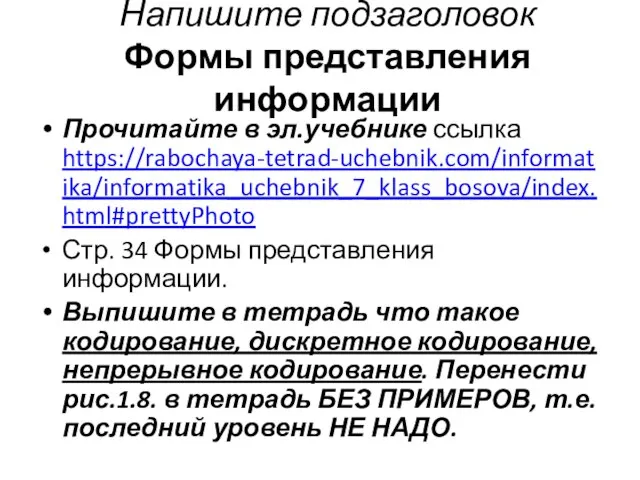 Напишите подзаголовок
Формы представления информации

• Прочитайте в эл.учебнике ссылка https://rabochaya-tetrad-uchebnik.com/informatika/informatika_uchebnik_7_klass_bosova/index.html#prettyPhoto
• Стр. 34 Формы представления информации.
• Выпишите в тетрадь что такое кодирование, дискретное кодирование, непрерывное кодирование. Перенести рис.1.8. в тетрадь БЕЗ ПРИМЕРОВ, т.е. последний уровень НЕ НАДО.